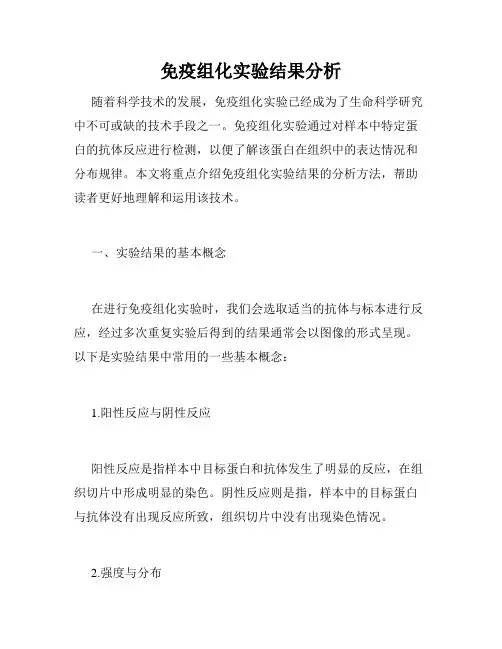 免疫组化实验结果分析

随着科学技术的发展，免疫组化实验已经成为了生命科学研究中不可或缺的技术手段之一。免疫组化实验通过对样本中特定蛋白的抗体反应进行检测，以便了解该蛋白在组织中的表达情况和分布规律。本文将重点介绍免疫组化实验结果的分析方法，帮助读者更好地理解和运用该技术。

一、实验结果的基本概念

在进行免疫组化实验时，我们会选取适当的抗体与标本进行反应，经过多次重复实验后得到的结果通常会以图像的形式呈现。以下是实验结果中常用的一些基本概念：

1.阳性反应与阴性反应

阳性反应是指样本中目标蛋白和抗体发生了明显的反应，在组织切片中形成明显的染色。阴性反应则是指，样本中的目标蛋白与抗体没有出现反应所致，组织切片中没有出现染色情况。

2.强度与分布